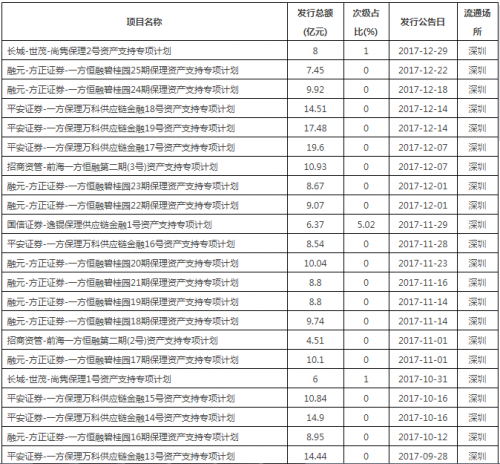 | 项目名称 | 发行总额(亿元) | 次级占比(%) | 发行公告日 | 流通场所 |
|---|---|---|---|---|
| 长城-世茂-尚隽保理2号资产支持专项计划 | 8 | 1 | 2017-12-29 | 深圳 |
| 融元-方正证券-一方恒融碧桂园25期保理资产支持专项计划 | 7.45 | 0 | 2017-12-22 | 深圳 |
| 融元-方正证券-一方恒融碧桂园24期保理资产支持专项计划 | 9.92 | 0 | 2017-12-18 | 深圳 |
| 平安证券-一方保理万科供应链金融18号资产支持专项计划 | 14.51 | 0 | 2017-12-14 | 深圳 |
| 平安证券-一方保理万科供应链金融19号资产支持专项计划 | 17.48 | 0 | 2017-12-14 | 深圳 |
| 平安证券-一方保理万科供应链金融17号资产支持专项计划 | 19.6 | 0 | 2017-12-07 | 深圳 |
| 招商资管-前海一方恒融第二期(3号)资产支持专项计划 | 10.93 | 0 | 2017-12-07 | 深圳 |
| 融元-方正证券-一方恒融碧桂园23期保理资产支持专项计划 | 8.67 | 0 | 2017-12-01 | 深圳 |
| 融元-方正证券-一方恒融碧桂园22期保理资产支持专项计划 | 9.07 | 0 | 2017-12-01 | 深圳 |
| 国信证券-逸锟保理供应链金融1号资产支持专项计划 | 6.37 | 5.02 | 2017-11-29 | 深圳 |
| 平安证券-一方保理万科供应链金融16号资产支持专项计划 | 8.54 | 0 | 2017-11-28 | 深圳 |
| 融元-方正证券-一方恒融碧桂园20期保理资产支持专项计划 | 10.04 | 0 | 2017-11-23 | 深圳 |
| 融元-方正证券-一方恒融碧桂园21期保理资产支持专项计划 | 8.8 | 0 | 2017-11-16 | 深圳 |
| 融元-方正证券-一方恒融碧桂园19期保理资产支持专项计划 | 8.8 | 0 | 2017-11-14 | 深圳 |
| 融元-方正证券-一方恒融碧桂园18期保理资产支持专项计划 | 9.74 | 0 | 2017-11-14 | 深圳 |
| 招商资管-前海一方恒融第二期(2号)资产支持专项计划 | 4.51 | 0 | 2017-11-01 | 深圳 |
| 融元-方正证券-一方恒融碧桂园17期保理资产支持专项计划 | 10.1 | 0 | 2017-11-01 | 深圳 |
| 长城-世茂-尚隽保理1号资产支持专项计划 | 6 | 1 | 2017-10-31 | 深圳 |
| 平安证券-一方保理万科供应链金融15号资产支持专项计划 | 10.84 | 0 | 2017-10-16 | 深圳 |
| 平安证券-一方保理万科供应链金融14号资产支持专项计划 | 14.9 | 0 | 2017-10-16 | 深圳 |
| 融元-方正证券-一方恒融碧桂园16期保理资产支持专项计划 | 8.95 | 0 | 2017-10-12 | 深圳 |
| 平安证券-一方保理万科供应链金融13号资产支持专项计划 | 14.44 | 0 | 2017-09-28 | 深圳 |